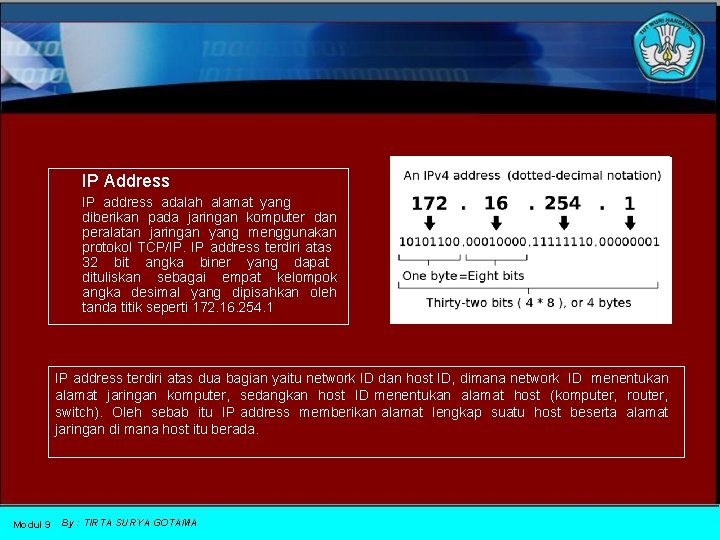 TUT WURI HANDAYANI

IP Address

IP address adalah alamat yang diberikan pada jaringan komputer dan peralatan jaringan yang menggunakan protokol TCP/IP. IP address terdiri atas 32 bit angka biner yang dapat dituliskan sebagai empat kelompok angka desimal yang dipisahkan oleh tanda titik seperti 172.16.254.1

An IPv4 address (dotted-decimal notation)

172 . 16 . 254 . 1

10101100.00010000.11111110.00000001

One byte=Eight bits

Thirty-two bits ( 4 * 8 ), or 4 bytes

IP address terdiri atas dua bagian yaitu network ID dan host ID, dimana network ID menentukan alamat jaringan komputer, sedangkan host ID menentukan alamat host (komputer, router, switch). Oleh sebab itu IP address memberikan alamat lengkap suatu host beserta alamat jaringan di mana host itu berada.

Modul 9 By : TIRTA SURYA GOTAMA